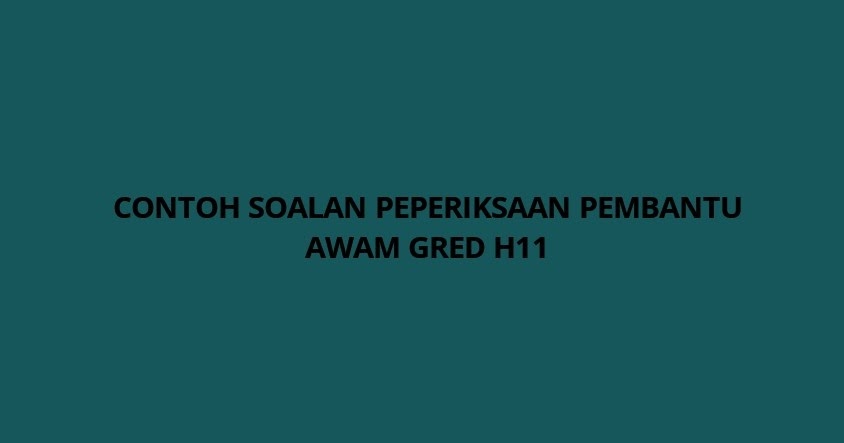 CONTOH SOALAN PEPERIKSAAN PEMBANTU AWAM GRED H11